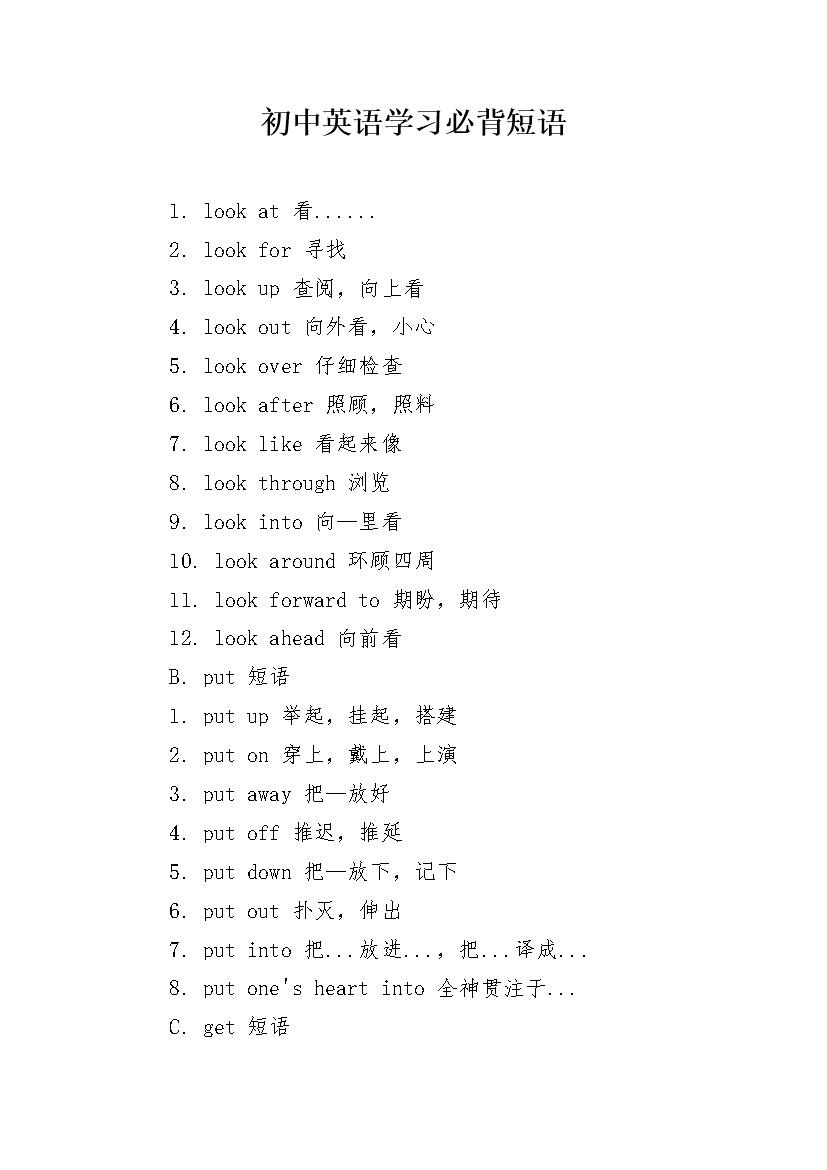 初中英语学习必背短语

1. look at 看......

2. look for 寻找

3. look up 查阅，向上看

4. look out 向外看，小心

5. look over 仔细检查

6. look after 照顾，照料

7. look like 看起来像

8. look through 浏览

9. look into 向—里看

10. look around 环顾四周

11. look forward to 期盼，期待

12. look ahead 向前看

B. put 短语

1. put up 举起，挂起，搭建

2. put on 穿上，戴上，上演

3. put away 把—放好

4. put off 推迟，推延

5. put down 把—放下，记下

6. put out 扑灭，伸出

7. put into 把...放进...，把...译成...

8. put one's heart into 全神贯注于...

C. get 短语